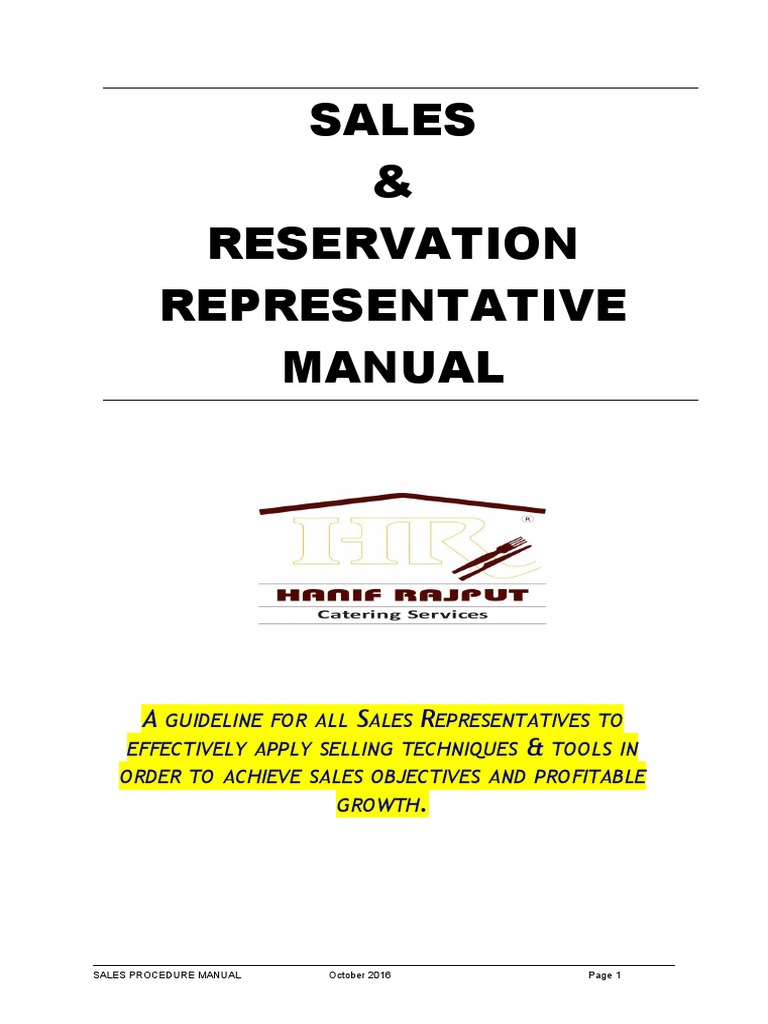 SALES
&
RESERVATION
REPRESENTATIVE
MANUAL

HR
®
HANIF RAJPUT
Catering Services

A GUIDELINE FOR ALL SALES REPRESENTATIVES TO EFFECTIVELY APPLY SELLING TECHNIQUES & TOOLS IN ORDER TO ACHIEVE SALES OBJECTIVES AND PROFITABLE GROWTH.

SALES PROCEDURE MANUAL October 2016 Page 1